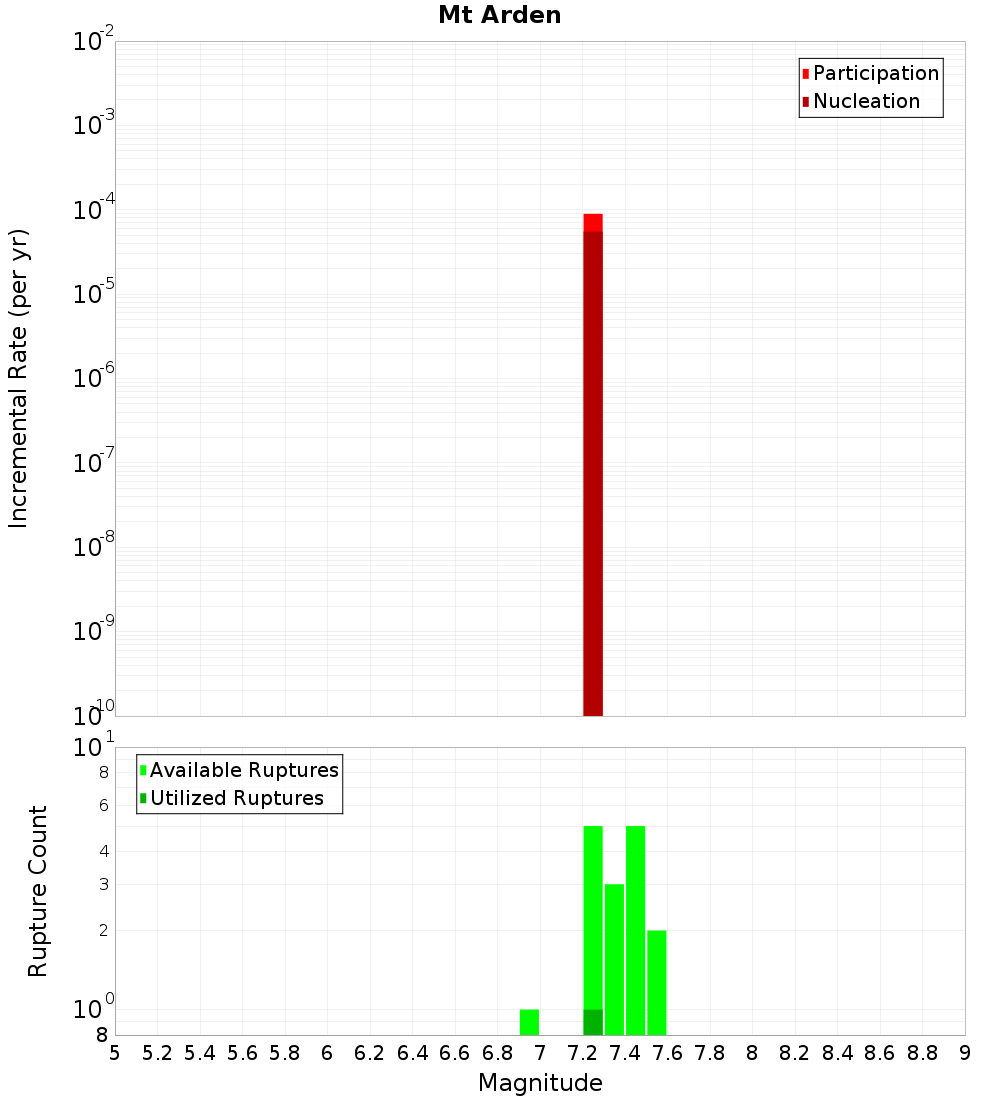 Mt Arden

Participation
Nucleation

Incremental Rate (per yr)

$10^{-2}$
$10^{-3}$
$10^{-4}$
$10^{-5}$
$10^{-6}$
$10^{-7}$
$10^{-8}$
$10^{-9}$
$10^{-10}$

Available Ruptures
Utilized Ruptures

Rupture Count

$10^{1}$
8
6
4
3
2
$10^{0}$
8

5 5.2 5.4 5.6 5.8 6 6.2 6.4 6.6 6.8 7 7.2 7.4 7.6 7.8 8 8.2 8.4 8.6 8.8 9

Magnitude